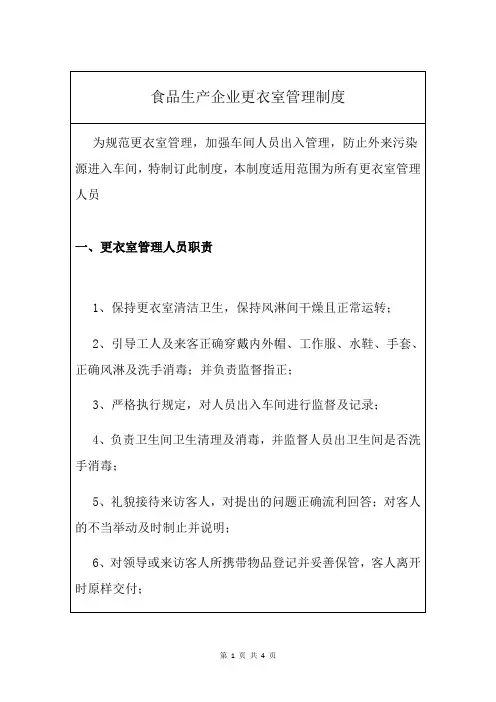 食品生产企业更衣室管理制度

为规范更衣室管理，加强车间人员出入管理，防止外来污染源进入车间，特制订此制度，本制度适用范围为所有更衣室管理人员

一、更衣室管理人员职责

1、保持更衣室清洁卫生，保持风淋间干燥且正常运转；

2、引导工人及来客正确穿戴内外帽、工作服、水鞋、手套、正确风淋及洗手消毒；并负责监督指正；

3、严格执行规定，对人员出入车间进行监督及记录；

4、负责卫生间卫生清理及消毒，并监督人员出卫生间是否洗手消毒；

5、礼貌接待来访客人，对提出的问题正确流利回答；对客人的不当举动及时制止并说明；

6、对领导或来访客人所携带物品登记并妥善保管，客人离开时原样交付；

第 1 页 共 4 页